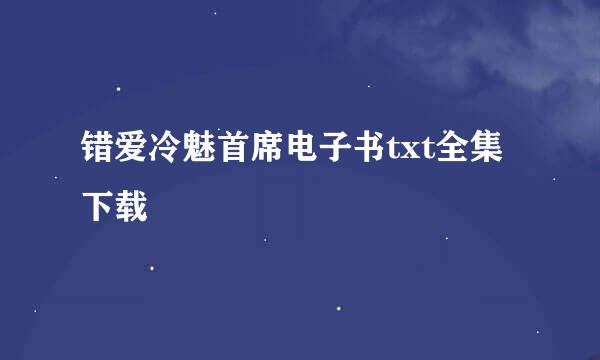 错爱冷魅首席电子书txt全集下载